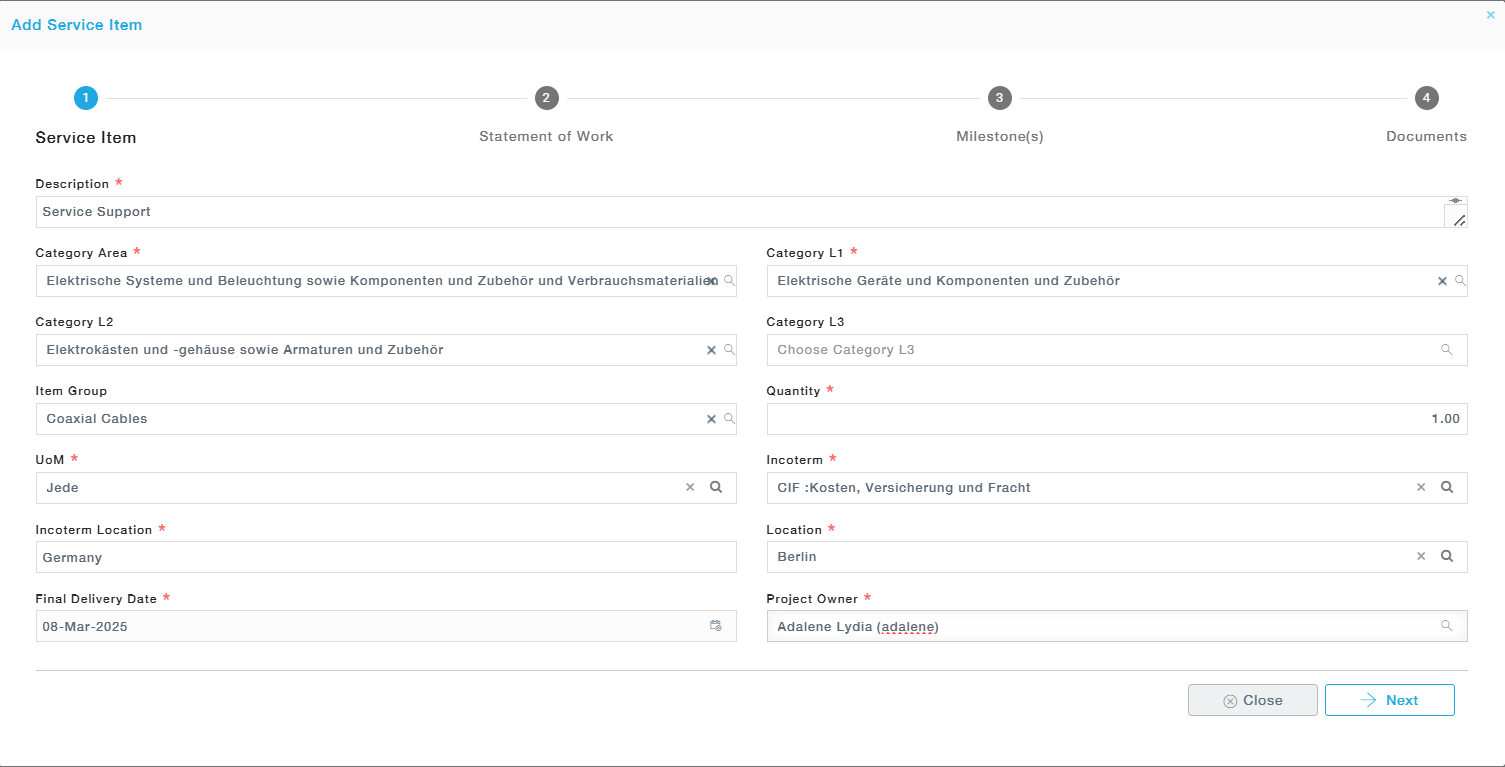 Add Service Item

×

1
Service Item

2
Statement of Work

3
Milestone(s)

4
Documents

Description *
Service Support

Category Area *
Elektrische Systeme und Beleuchtung sowie Komponenten und Zubehör und Verbrauchsmaterialien

Category L1 *
Elektrische Geräte und Komponenten und Zubehör

Category L2
Elektrokästen und -gehäuse sowie Armaturen und Zubehör

Category L3
Choose Category L3

Item Group
Coaxial Cables

Quantity *
1.00

UoM *
Jede

Incoterm *
CIF :Kosten, Versicherung und Fracht

Incoterm Location *
Germany

Location *
Berlin

Final Delivery Date *
08-Mar-2025

Project Owner *
Adalene Lydia (adalene)

Close

Next